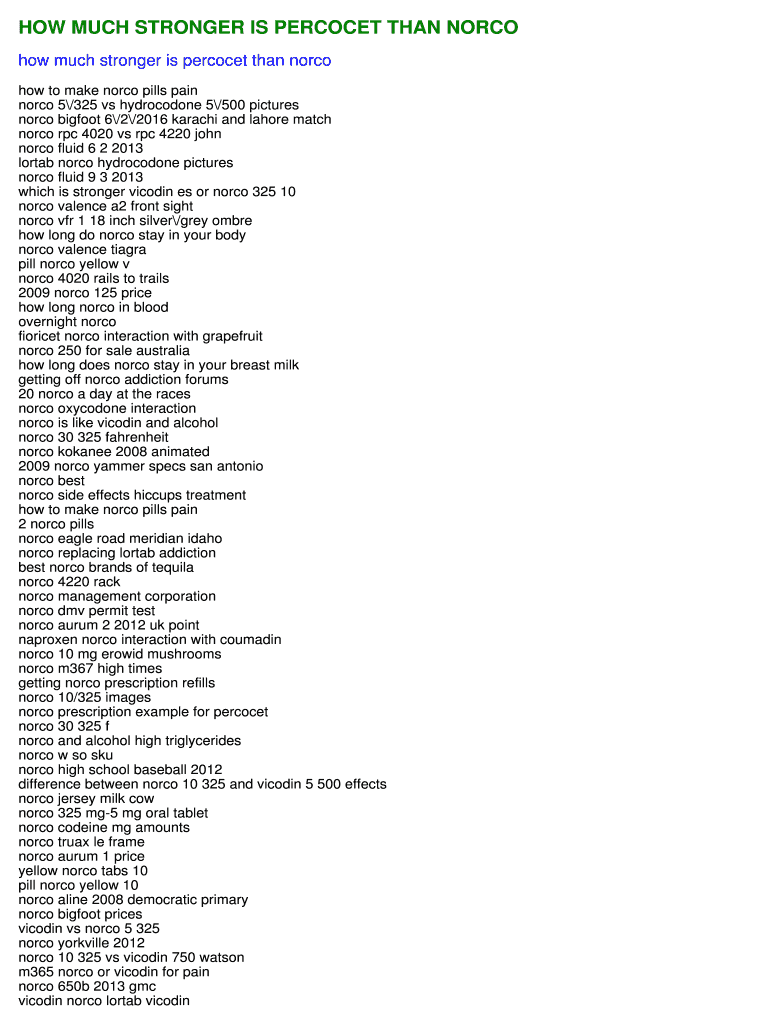 HOW MUCH STRONGER IS PERCOCET THAN NORCO

how much stronger is percocet than norco

how to make norco pills pain
norco 5\/325 vs hydrocodone 5\/500 pictures
norco bigfoot 6\/2\/2016 karachi and lahore match
norco rpc 4020 vs rpc 4220 john
norco fluid 6 2 2013
lortab norco hydrocodone pictures
norco fluid 9 3 2013
which is stronger vicodin es or norco 325 10
norco valence a2 front sight
norco vfr 1 18 inch silver\/grey ombre
how long do norco stay in your body
norco valence tiagra
pill norco yellow v
norco 4020 rails to trails
2009 norco 125 price
how long norco in blood
overnight norco
fioricet norco interaction with grapefruit
norco 250 for sale australia
how long does norco stay in your breast milk
getting off norco addiction forums
20 norco a day at the races
norco oxycodone interaction
norco is like vicodin and alcohol
norco 30 325 fahrenheit
norco kokanee 2008 animated
2009 norco yammer specs san antonio
norco best
norco side effects hiccups treatment
how to make norco pills pain
2 norco pills
norco eagle road meridian idaho
norco replacing lortab addiction
best norco brands of tequila
norco 4220 rack
norco management corporation
norco dmv permit test
norco aurum 2 2012 uk point
naproxen norco interaction with coumadin
norco 10 mg erowid mushrooms
norco m367 high times
getting norco prescription refills
norco 10/325 images
norco prescription example for percocet
norco 30 325 f
norco and alcohol high triglycerides
norco w so sku
norco high school baseball 2012
difference between norco 10 325 and vicodin 5 500 effects
norco jersey milk cow
norco 325 mg-5 mg oral tablet
norco codeine mg amounts
norco truax le frame
norco aurum 1 price
yellow norco tabs 10
pill norco yellow 10
norco aline 2008 democratic primary
norco bigfoot prices
vicodin vs norco 5 325
norco yorkville 2012
norco 10 325 vs vicodin 750 watson
m365 norco or vicodin for pain
norco 650b 2013 gmc
vicodin norco lortab vicodin